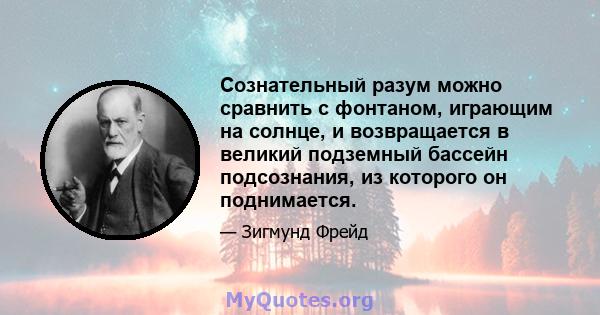 Сознательный разум можно сравнить с фонтаном, играющим на солнце, и возвращается в великий подземный бассейн подсознания, из которого он поднимается.

— Зигмунд Фрейд

MyQuotes.org